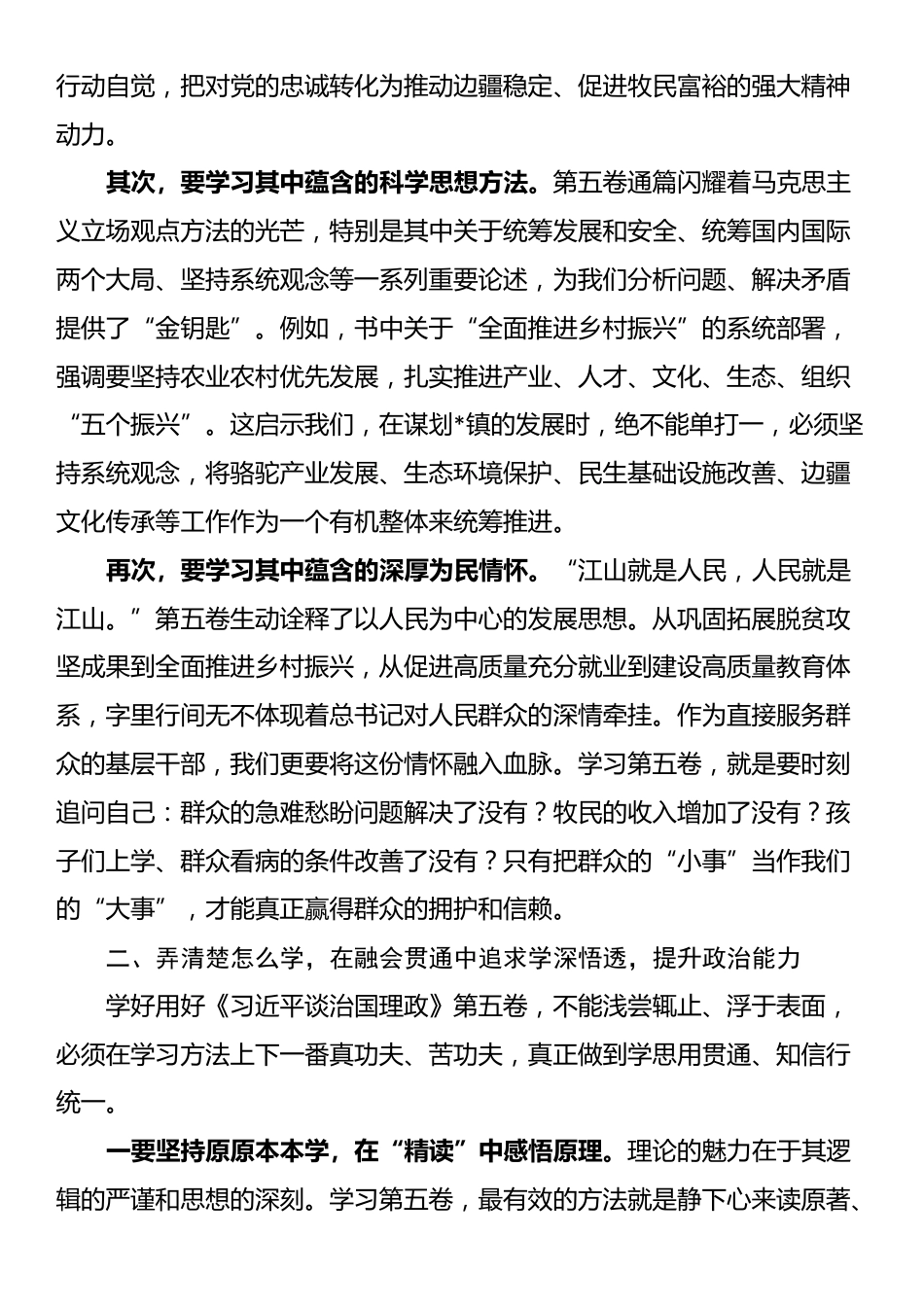 行动自觉，把对党的忠诚转化为推动边疆稳定、促进牧民富裕的强大精神动力。

其次，要学习其中蕴含的科学思想方法。第五卷通篇闪耀着马克思主义立场观点方法的光芒，特别是其中关于统筹发展和安全、统筹国内国际两个大局、坚持系统观念等一系列重要论述，为我们分析问题、解决矛盾提供了“金钥匙”。例如，书中关于“全面推进乡村振兴”的系统部署，强调要坚持农业农村优先发展，扎实推进产业、人才、文化、生态、组织“五个振兴”。这启示我们，在谋划*镇的发展时，绝不能单打一，必须坚持系统观念，将骆驼产业发展、生态环境保护、民生基础设施改善、边疆文化传承等工作作为一个有机整体来统筹推进。

再次，要学习其中蕴含的深厚为民情怀。“江山就是人民，人民就是江山。”第五卷生动诠释了以人民为中心的发展思想。从巩固拓展脱贫攻坚成果到全面推进乡村振兴，从促进高质量充分就业到建设高质量教育体系，字里行间无不体现着总书记对人民群众的深情牵挂。作为直接服务群众的基层干部，我们更要将这份情怀融入血脉。学习第五卷，就是要时刻追问自己：群众的急难愁盼问题解决了没有？牧民的收入增加了没有？孩子们上学、群众看病的条件改善了没有？只有把群众的“小事”当作我们的“大事”，才能真正赢得群众的拥护和信赖。

二、弄清楚怎么学，在融会贯通中追求学深悟透，提升政治能力

学好用好《习近平谈治国理政》第五卷，不能浅尝辄止、浮于表面，必须在学习方法上下一番真功夫、苦功夫，真正做到学思用贯通、知信行统一。

一要坚持原原本本学，在“精读”中感悟原理。理论的魅力在于其逻辑的严谨和思想的深刻。学习第五卷，最有效的方法就是静下心来读原著、